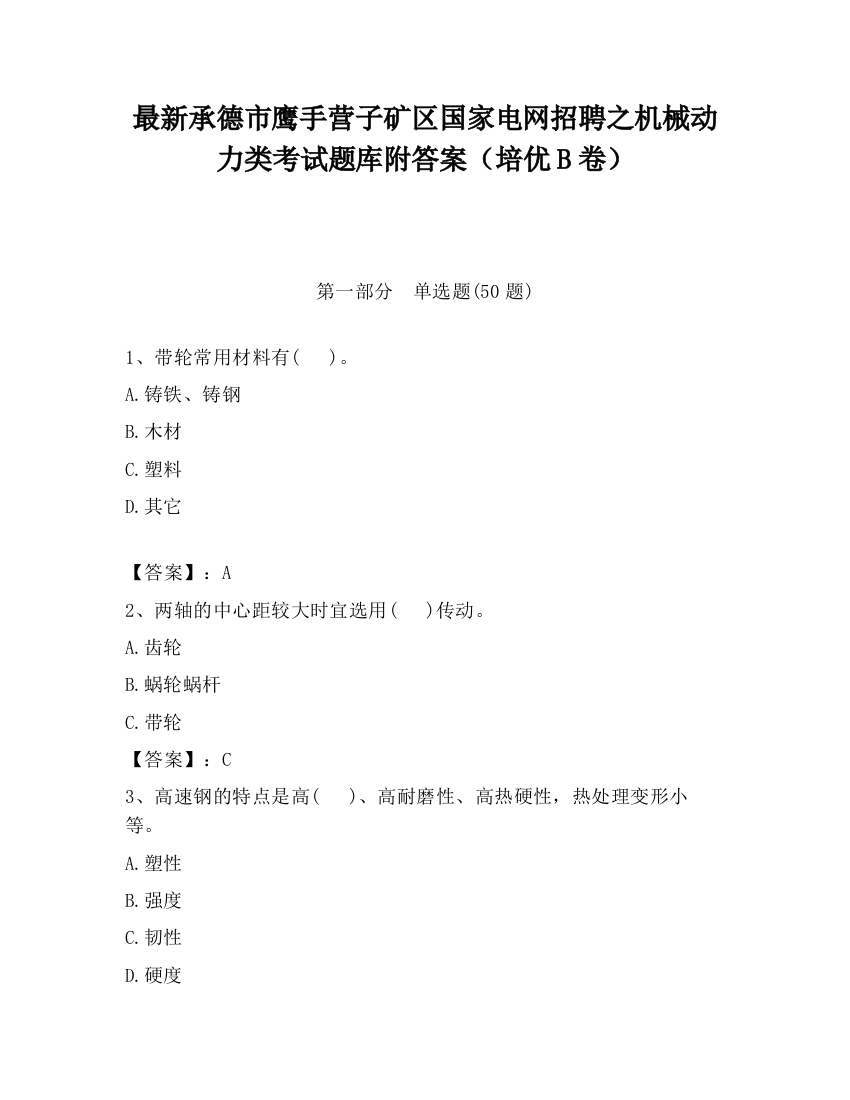 最新承德市鹰手营子矿区国家电网招聘之机械动力类考试题库附答案（培优B卷）

第一部分　单选题(50题)

1、带轮常用材料有(　　)。

A.铸铁、铸钢

B.木材

C.塑料

D.其它

【答案】：A

2、两轴的中心距较大时宜选用(　　)传动。

A.齿轮

B.蜗轮蜗杆

C.带轮

【答案】：C

3、高速钢的特点是高(　　)、高耐磨性、高热硬性，热处理变形小等。

A.塑性

B.强度

C.韧性

D.硬度